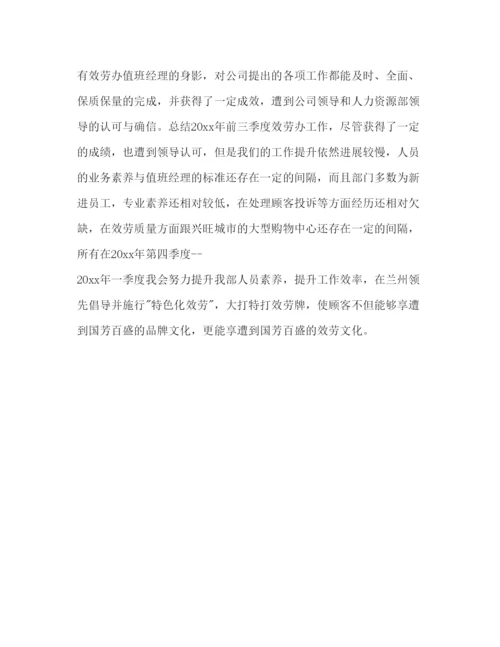 有效劳办值班经理的身影，对公司提出的各项工作都能及时、全面、保质保量的完成，并获得了一定成效，遭到公司领导和人力资源部领导的认可与确信。总结20xx年前三季度效劳办工作，尽管获得了一定的成绩，也遭到领导认可，但是我们的工作提升依然进展较慢，人员的业务素养与值班经理的标准还存在一定的间隔，而且部门多数为新进员工，专业素养还相对较低，在处理顾客投诉等方面经历还相对欠缺，在效劳质量方面跟兴旺城市的大型购物中心还存在一定的间隔，所有在20xx年第四季度--

20xx年一季度我会努力提升我部人员素养，提升工作效率，在兰州领先倡导并施行"特色化效劳"，大打特打效劳牌，使顾客不但能够享遭到国芳百盛的品牌文化，更能享遭到国芳百盛的效劳文化。